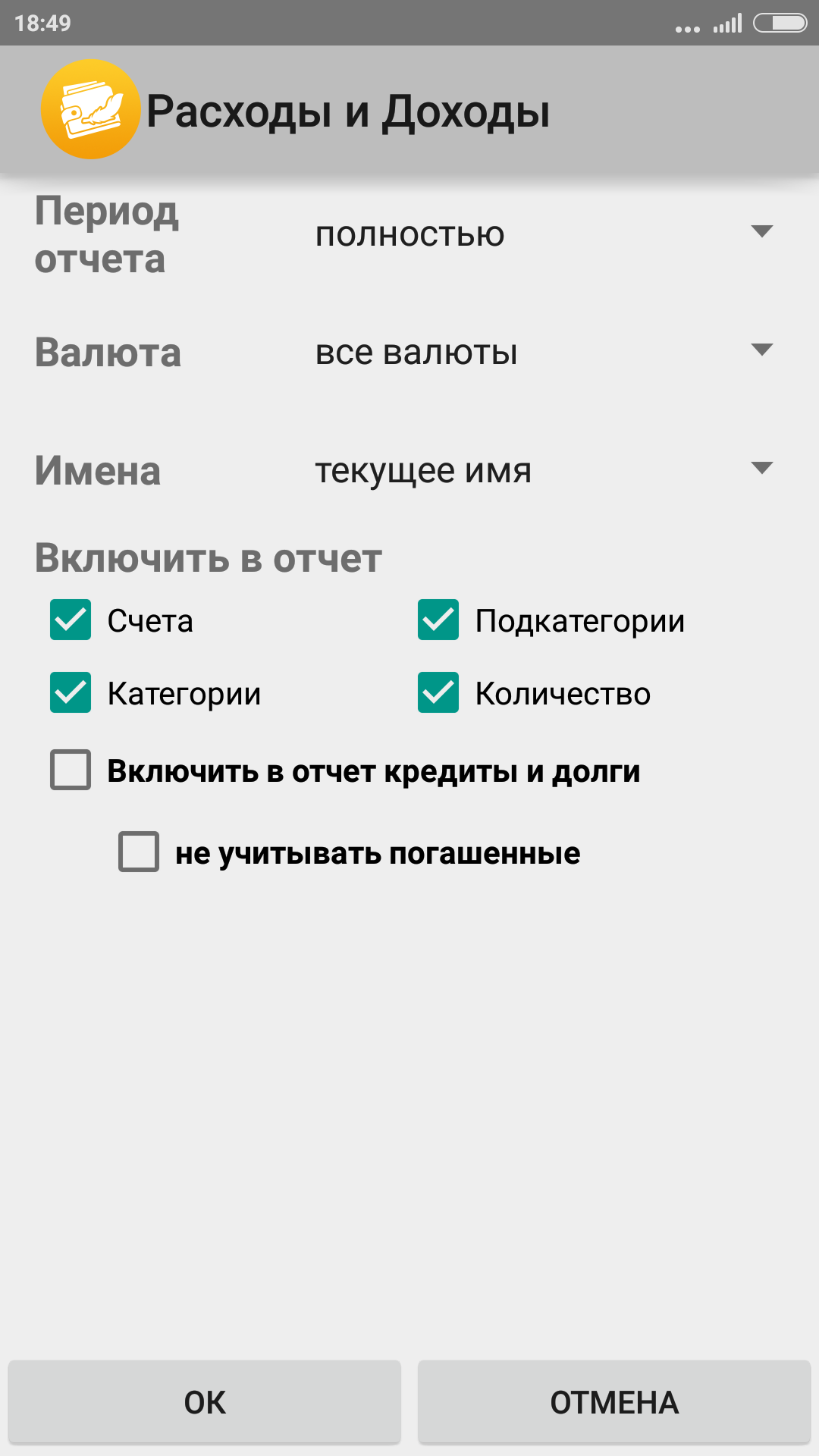 18:49

Расходы и Доходы

Период отчета полностью

Валюта все валюты

Имена текущее имя

Включить в отчет

Счета
Подкатегории
Категории
Количество

Включить в отчет кредиты и долги

не учитывать погашенные

OK
ОТМЕНА